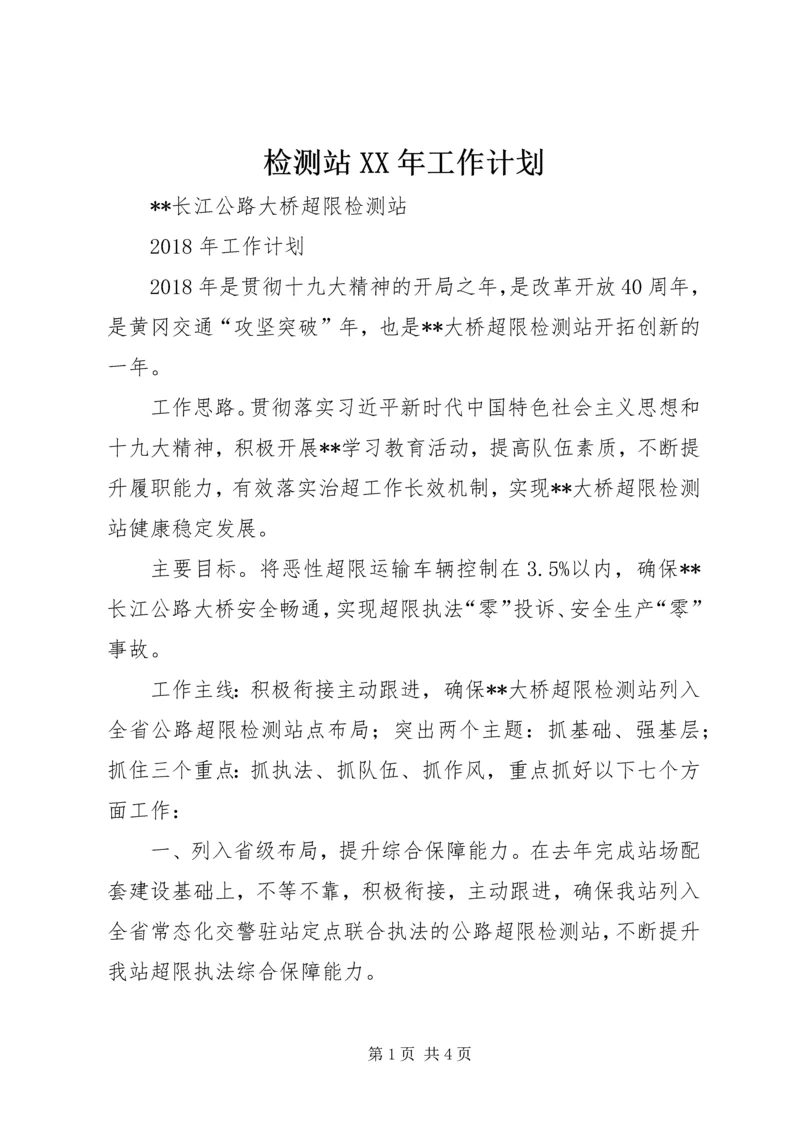 检测站XX年工作计划

**长江公路大桥超限检测站

2018年工作计划

2018年是贯彻十九大精神的开局之年,是改革开放40周年,是黄冈交通“攻坚突破”年，也是**大桥超限检测站开拓创新的一年。

工作思路。贯彻落实习近平新时代中国特色社会主义思想和十九大精神，积极开展**学习教育活动，提高队伍素质，不断提升履职能力，有效落实治超工作长效机制，实现**大桥超限检测站健康稳定发展。

主要目标。将恶性超限运输车辆控制在3.5%以内，确保**长江公路大桥安全畅通,实现超限执法“零”投诉、安全生产“零”事故。

工作主线:积极衔接主动跟进，确保**大桥超限检测站列入全省公路超限检测站点布局；突出两个主题：抓基础、强基层；抓住三个重点:抓执法、抓队伍、抓作风，重点抓好以下七个方面工作：

一、列入省级布局，提升综合保障能力。在去年完成站场配套建设基础上，不等不靠，积极衔接，主动跟进，确保我站列入全省常态化交警驻站定点联合执法的公路超限检测站,不断提升我站超限执法综合保障能力。

第1页 共4页